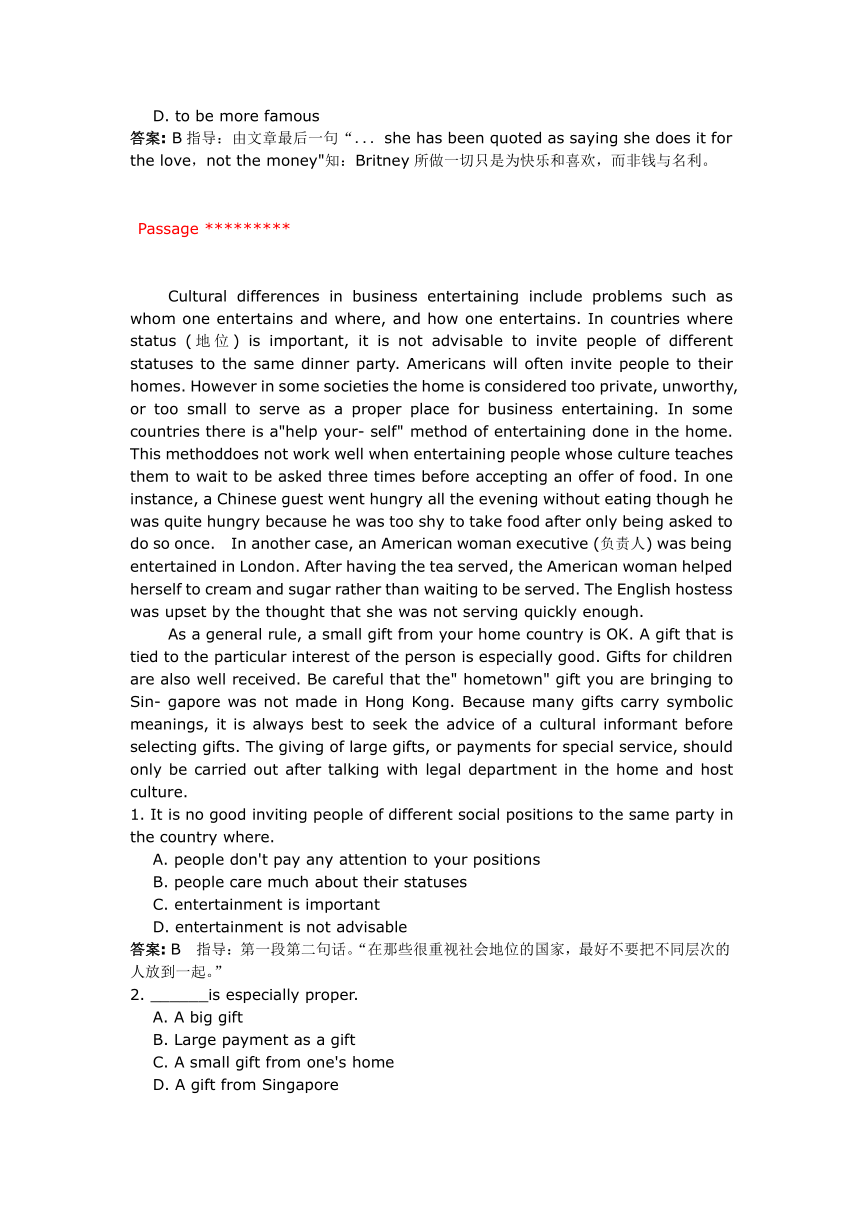 D. to be more famous
答案: B 指导：由文章最后一句 “... she has been quoted as saying she does it for the love，not the money"知：Britney 所做一切只是为快乐和喜欢，而非钱与名利。

Passage *********

Cultural differences in business entertaining include problems such as whom one entertains and where, and how one entertains. In countries where status (地位) is important, it is not advisable to invite people of different statuses to the same dinner party. Americans will often invite people to their homes. However in some societies the home is considered too private, unworthy, or too small to serve as a proper place for business entertaining. In some countries there is a"help your- self" method of entertaining done in the home. This methoddoes not work well when entertaining people whose culture teaches them to wait to be asked three times before accepting an offer of food. In one instance, a Chinese guest went hungry all the evening without eating though he was quite hungry because he was too shy to take food after only being asked to do so once. In another case, an American woman executive (负责人) was being entertained in London. After having the tea served, the American woman helped herself to cream and sugar rather than waiting to be served. The English hostess was upset by the thought that she was not serving quickly enough.

As a general rule, a small gift from your home country is OK. A gift that is tied to the particular interest of the person is especially good. Gifts for children are also well received. Be careful that the" hometown" gift you are bringing to Sin- gapore was not made in Hong Kong. Because many gifts carry symbolic meanings, it is always best to seek the advice of a cultural informant before selecting gifts. The giving of large gifts, or payments for special service, should only be carried out after talking with legal department in the home and host culture.

1. It is no good inviting people of different social positions to the same party in the country where.
A. people don't pay any attention to your positions
B. people care much about their statuses
C. entertainment is important
D. entertainment is not advisable
答案: B 指导：第一段第二句话。“在那些很重视社会地位的国家，最好不要把不同层次的人放到一起。”
2. ______is especially proper.
A. A big gift
B. Large payment as a gift
C. A small gift from one's home
D. A gift from Singapore